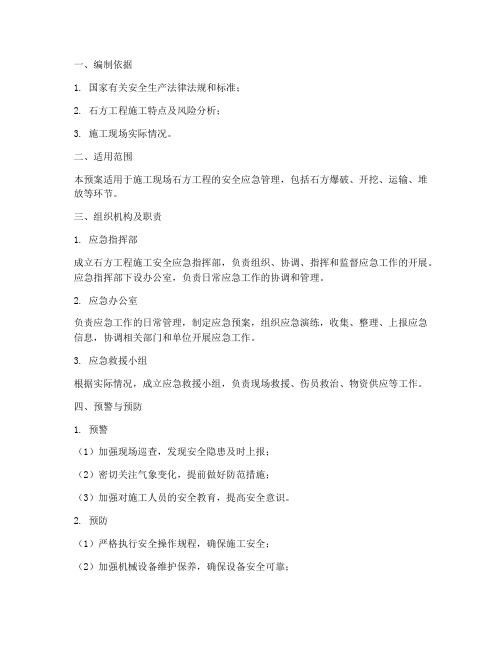 一、编制依据

1. 国家有关安全生产法律法规和标准；

2. 石方工程施工特点及风险分析；

3. 施工现场实际情况。

二、适用范围

本预案适用于施工现场石方工程的安全应急管理，包括石方爆破、开挖、运输、堆放等环节。

三、组织机构及职责

1. 应急指挥部

成立石方工程施工安全应急指挥部，负责组织、协调、指挥和监督应急工作的开展。应急指挥部下设办公室，负责日常应急工作的协调和管理。

2. 应急办公室

负责应急工作的日常管理，制定应急预案，组织应急演练，收集、整理、上报应急信息，协调相关部门和单位开展应急工作。

3. 应急救援小组

根据实际情况，成立应急救援小组，负责现场救援、伤员救治、物资供应等工作。

四、预警与预防

1. 预警

（1）加强现场巡查，发现安全隐患及时上报；

（2）密切关注气象变化，提前做好防范措施；

（3）加强对施工人员的安全教育，提高安全意识。

2. 预防

（1）严格执行安全操作规程，确保施工安全；

（2）加强机械设备维护保养，确保设备安全可靠；